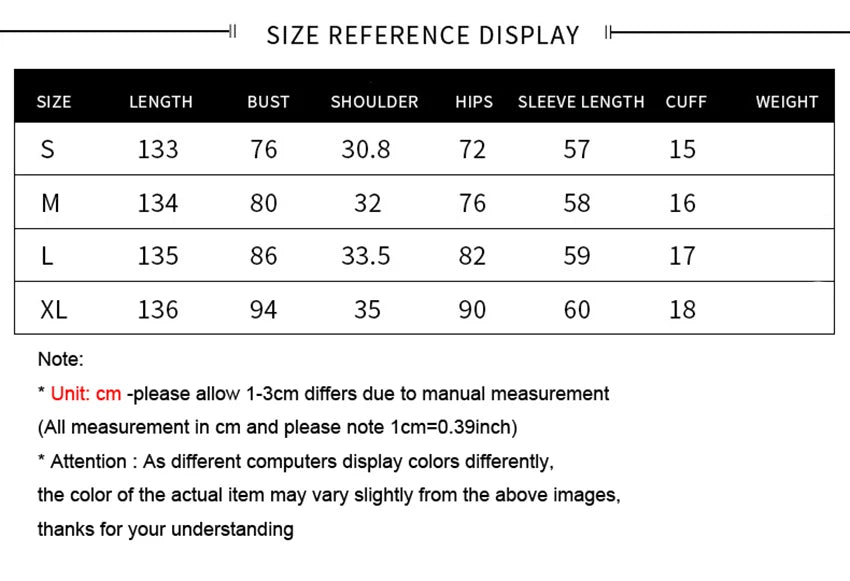 SIZE REFERENCE DISPLAY

| SIZE | LENGTH | BUST | SHOULDER | HIPS | SLEEVE LENGTH | CUFF | WEIGHT |
|---|---|---|---|---|---|---|---|
| S | 133 | 76 | 30.8 | 72 | 57 | 15 | |
| M | 134 | 80 | 32 | 76 | 58 | 16 | |
| L | 135 | 86 | 33.5 | 82 | 59 | 17 | |
| XL | 136 | 94 | 35 | 90 | 60 | 18 | |

Note:
* Unit: cm -please allow 1-3cm differs due to manual measurement
(All measurement in cm and please note 1cm=0.39inch)
* Attention : As different computers display colors differently,
the color of the actual item may vary slightly from the above images,
thanks for your understanding